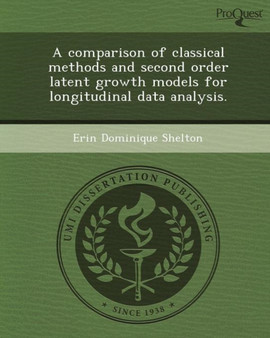 ProQuest

A comparison of classical methods and second order latent growth models for longitudinal data analysis.

Erin Dominique Shelton

UMI DISSERTATION PUBLISHING

* SINCE 1938 *